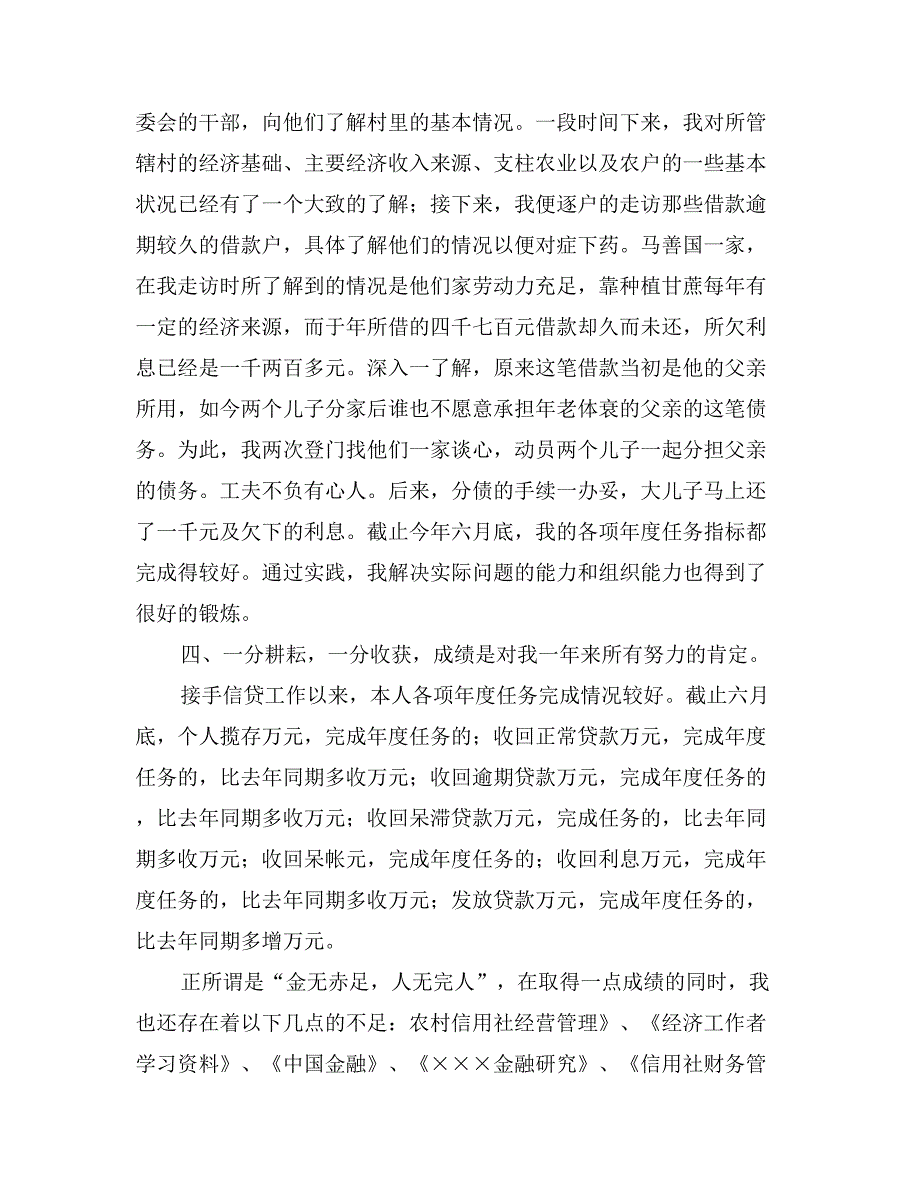 委会的干部，向他们了解村里的基本情况。一段时间下来，我对所管辖村的经济基础、主要经济收入来源、支柱农业以及农户的一些基本状况已经有了一个大致的了解；接下来，我便逐户的走访那些借款逾期较久的借款户，具体了解他们的情况以便对症下药。马善国一家，在我走访时所了解到的情况是他们家劳动力充足，靠种植甘蔗每年有一定的经济来源，而于年所借的四千七百元借款却久而未还，所欠利息已经是一千两百多元。深入一了解，原来这笔借款当初是他的父亲所用，如今两个儿子分家后谁也不愿意承担年老体衰的父亲的这笔债务。为此，我两次登门找他们一家谈心，动员两个儿子一起分担父亲的债务。工夫不负有心人。后来，分债的手续一办妥，大儿子马上还了一千元及欠下的利息。截止今年六月底，我的各项年度任务指标都完成得较好。通过实践，我解决实际问题的能力和组织能力也得到了很好的锻炼。

四、一分耕耘，一分收获，成绩是对我一年来所有努力的肯定。

接手信贷工作以来，本人各项年度任务完成情况较好。截止六月底，个人揽存万元，完成年度任务的；收回正常贷款万元，完成年度任务的，比去年同期多收万元；收回逾期贷款万元，完成年度任务的，比去年同期多收万元；收回呆滞贷款万元，完成任务的，比去年同期多收万元；收回呆帐元，完成年度任务的；收回利息万元，完成年度任务的，比去年同期多收万元；发放贷款万元，完成年度任务的，比去年同期多增万元。

正所谓是“金无赤足，人无完人”，在取得一点成绩的同时，我也还存在着以下几点的不足：农村信用社经营管理》、《经济工作者学习资料》、《中国金融》、《×××金融研究》、《信用社财务管